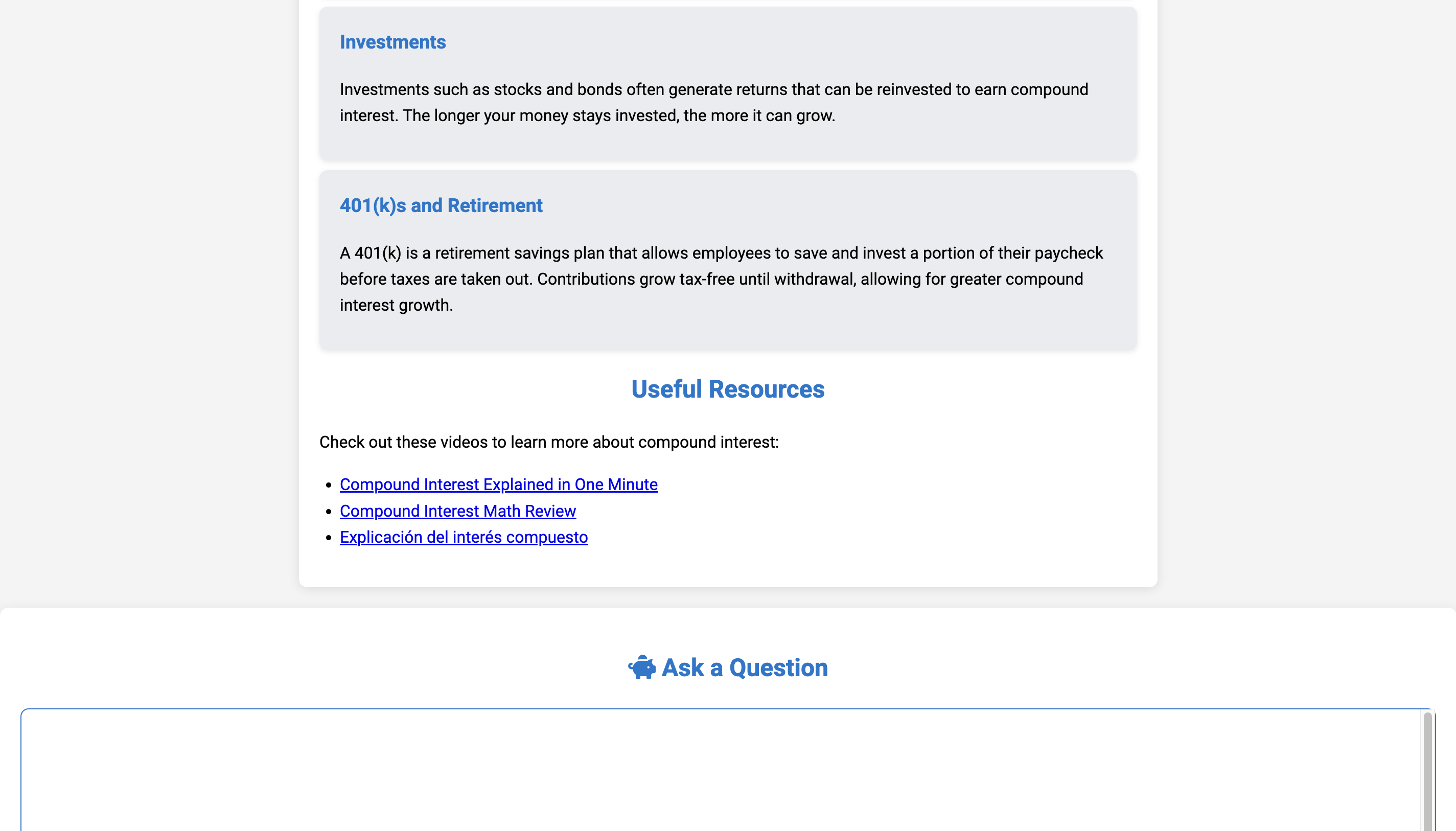 Investments

Investments such as stocks and bonds often generate returns that can be reinvested to earn compound interest. The longer your money stays invested, the more it can grow.

401(k)s and Retirement

A 401(k) is a retirement savings plan that allows employees to save and invest a portion of their paycheck before taxes are taken out. Contributions grow tax-free until withdrawal, allowing for greater compound interest growth.

Useful Resources

Check out these videos to learn more about compound interest:

- Compound Interest Explained in One Minute
- Compound Interest Math Review
- Explicación del interés compuesto

Ask a Question